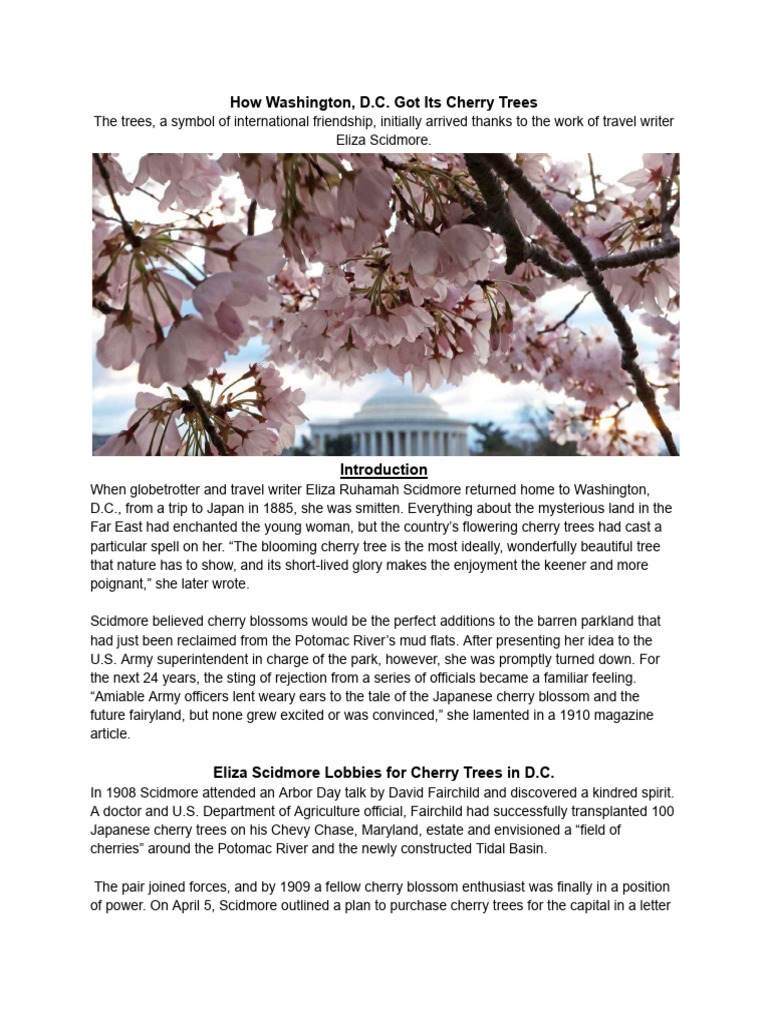 How Washington, D.C. Got Its Cherry Trees

The trees, a symbol of international friendship, initially arrived thanks to the work of travel writer Eliza Scidmore.

Introduction

When globetrotter and travel writer Eliza Ruhamah Scidmore returned home to Washington, D.C., from a trip to Japan in 1885, she was smitten. Everything about the mysterious land in the Far East had enchanted the young woman, but the country's flowering cherry trees had cast a particular spell on her. "The blooming cherry tree is the most ideally, wonderfully beautiful tree that nature has to show, and its short-lived glory makes the enjoyment the keener and more poignant," she later wrote.

Scidmore believed cherry blossoms would be the perfect additions to the barren parkland that had just been reclaimed from the Potomac River's mud flats. After presenting her idea to the U.S. Army superintendent in charge of the park, however, she was promptly turned down. For the next 24 years, the sting of rejection from a series of officials became a familiar feeling. "Amiable Army officers lent weary ears to the tale of the Japanese cherry blossom and the future fairyland, but none grew excited or was convinced," she lamented in a 1910 magazine article.

Eliza Scidmore Lobbies for Cherry Trees in D.C.

In 1908 Scidmore attended an Arbor Day talk by David Fairchild and discovered a kindred spirit. A doctor and U.S. Department of Agriculture official, Fairchild had successfully transplanted 100 Japanese cherry trees on his Chevy Chase, Maryland, estate and envisioned a "field of cherries" around the Potomac River and the newly constructed Tidal Basin.

The pair joined forces, and by 1909 a fellow cherry blossom enthusiast was finally in a position of power. On April 5, Scidmore outlined a plan to purchase cherry trees for the capital in a letter